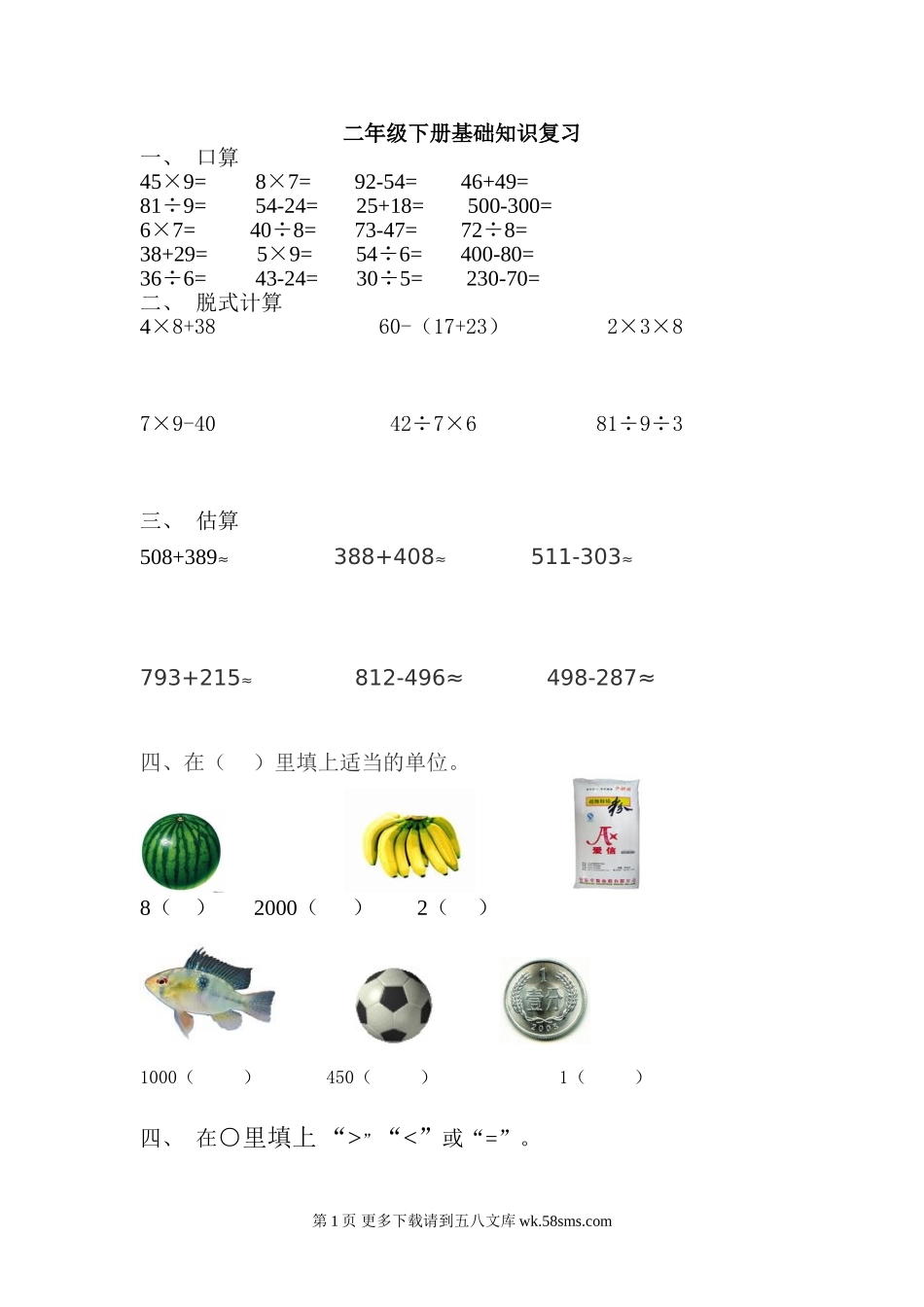 二年级下册基础知识复习

一、 口算

45×9=　8×7=　92-54=　46+49=

81÷9=　54-24=　25+18=　500-300=

6×7=　40÷8=　73-47=　72÷8=

38+29=　5×9=　54÷6=　400-80=

36÷6=　43-24=　30÷5=　230-70=

二、 脱式计算

4×8+38　60-（17+23）　2×3×8

7×9-40　42÷7×6　81÷9÷3

三、 估算

508+389≈　388+408≈　511-303≈

793+215≈　812-496≈　498-287≈

四、在（　）里填上适当的单位。

8（　）　2000（　）　2（　）

1000（　）　450（　）　1（　）

四、 在○里填上 “>” “<”或“=”。

第 1 页 更多下载请到五八文库 wk.58sms.com